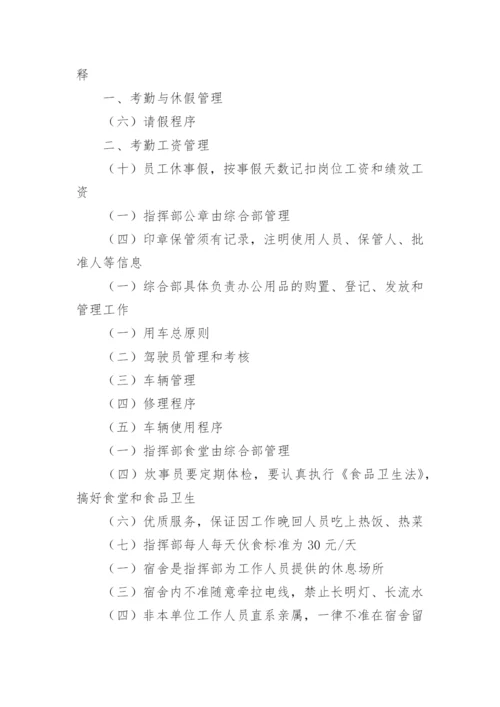 释

一、考勤与休假管理

（六）请假程序

二、考勤工资管理

（十）员工休事假，按事假天数记扣岗位工资和绩效工资

（一）指挥部公章由综合部管理

（四）印章保管须有记录，注明使用人员、保管人、批准人等信息

（一）综合部具体负责办公用品的购置、登记、发放和管理工作

（一）用车总原则

（二）驾驶员管理和考核

（三）车辆管理

（四）修理程序

（五）车辆使用程序

（一）指挥部食堂由综合部管理

（四）炊事员要定期体检，要认真执行《食品卫生法》，搞好食堂和食品卫生

（六）优质服务，保证因工作晚回人员吃上热饭、热菜

（七）指挥部每人每天伙食标准为 30 元/天

（一）宿舍是指挥部为工作人员提供的休息场所

（三）宿舍内不准随意牵拉电线，禁止长明灯、长流水

（四）非本单位工作人员直系亲属，一律不准在宿舍留